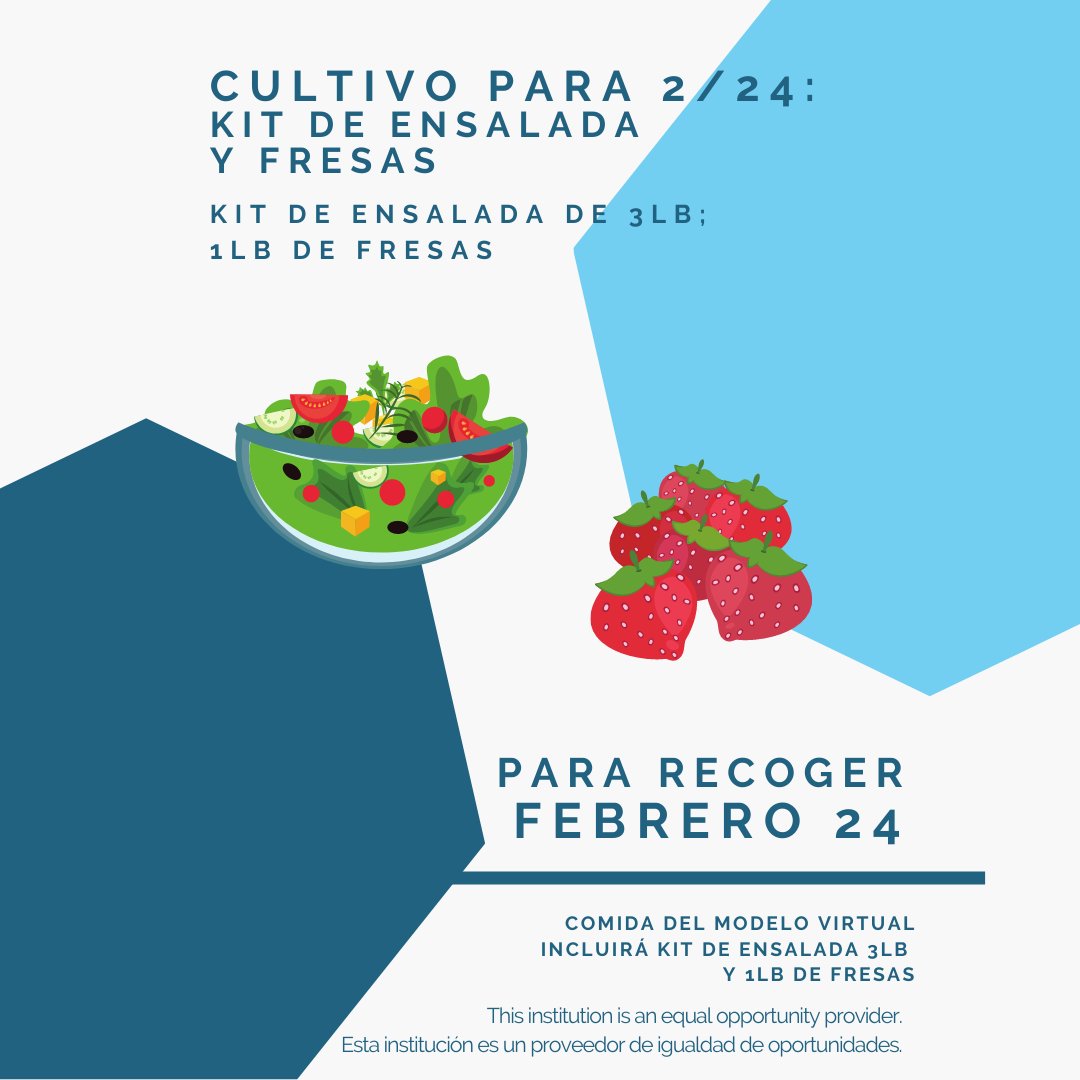 CULTIVO PARA 2/24:
KIT DE ENSALADA
Y FRESAS

KIT DE ENSALADA DE 3LB;
1LB DE FRESAS

PARA RECOGER
FEBRERO 24

COMIDA DEL MODELO VIRTUAL
INCLUIRÁ KIT DE ENSALADA 3LB
Y 1LB DE FRESAS

This institution is an equal opportunity provider.
Esta institución es un proveedor de igualdad de oportunidades.